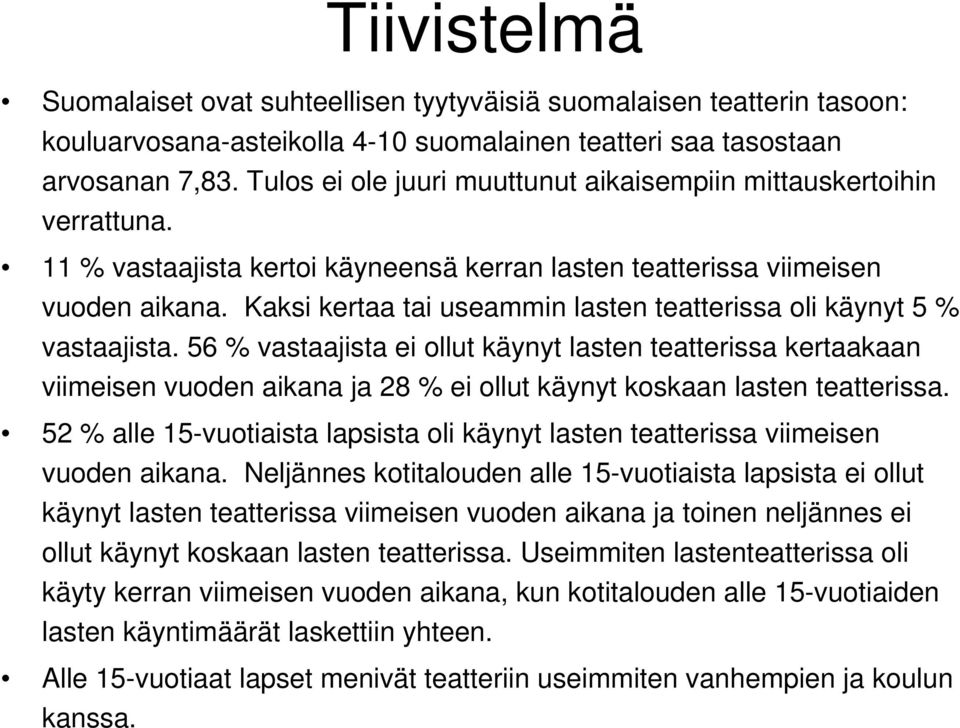 Tiivistelmä

• Suomalaiset ovat suhteellisen tyytyväisiä suomalaisen teatterin tasoon: kouluarvosana-asteikolla 4-10 suomalainen teatteri saa tasostaan arvosanan 7,83. Tulos ei ole juuri muuttunut aikaisempiin mittauskertoihin verrattuna.

• 11 % vastaajista kertoi käyneensä kerran lasten teatterissa viimeisen vuoden aikana. Kaksi kertaa tai useammin lasten teatterissa oli käynyt 5 % vastaajista. 56 % vastaajista ei ollut käynyt lasten teatterissa kertaakaan viimeisen vuoden aikana ja 28 % ei ollut käynyt koskaan lasten teatterissa.

• 52 % alle 15-vuotiaista lapsista oli käynyt lasten teatterissa viimeisen vuoden aikana. Neljännes kotitalouden alle 15-vuotiaista lapsista ei ollut käynyt lasten teatterissa viimeisen vuoden aikana ja toinen neljännes ei ollut käynyt koskaan lasten teatterissa. Useimmiten lastenteatterissa oli käyty kerran viimeisen vuoden aikana, kun kotitalouden alle 15-vuotiaiden lasten käyntimäärät laskettiin yhteen.

• Alle 15-vuotiaat lapset menivät teatteriin useimmiten vanhempien ja koulun kanssa.